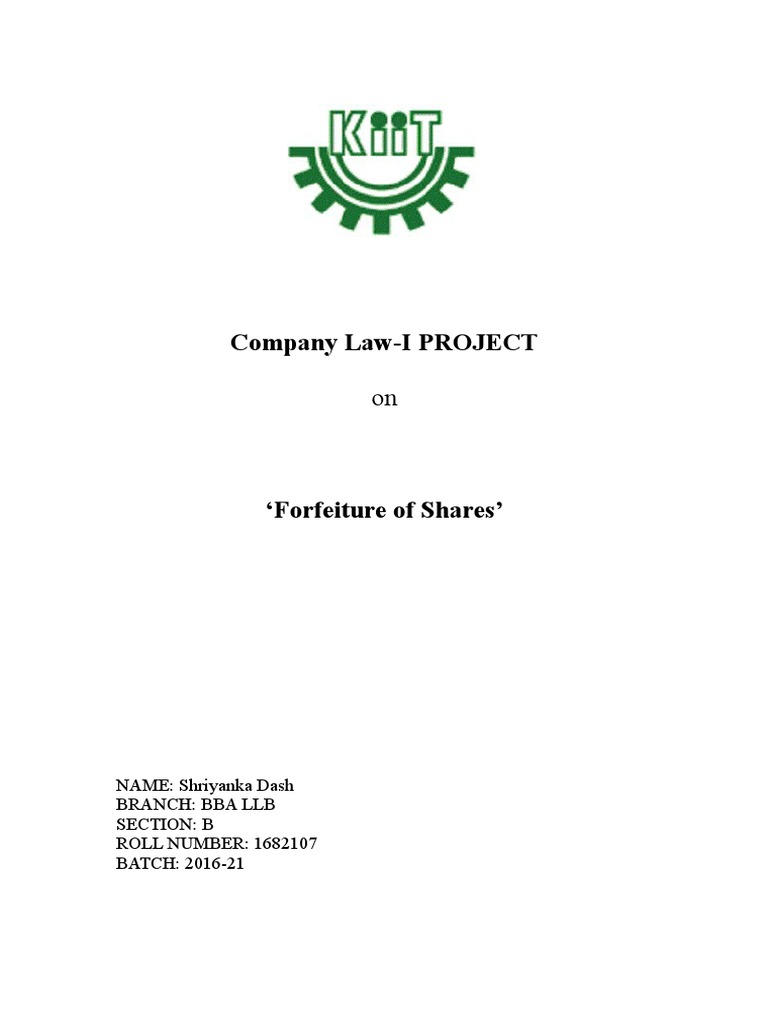 KiiT

Company Law-I PROJECT

on

'Forfeiture of Shares'

NAME: Shriyanka Dash
BRANCH: BBA LLB
SECTION: B
ROLL NUMBER: 1682107
BATCH: 2016-21